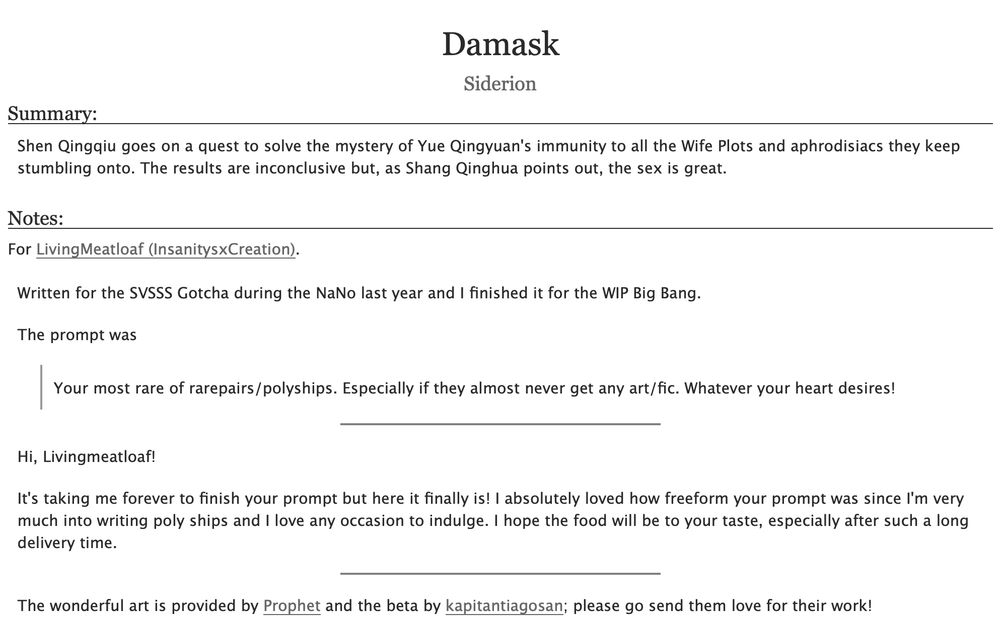 Damask

Siderion

Summary:

Shen Qingqiu goes on a quest to solve the mystery of Yue Qingyuan's immunity to all the Wife Plots and aphrodisiacs they keep stumbling onto. The results are inconclusive but, as Shang Qinghua points out, the sex is great.

Notes:

For LivingMeatloaf (InsanitysxCreation).

Written for the SVSSS Gotcha during the NaNo last year and I finished it for the WIP Big Bang.

The prompt was

Your most rare of rarepairs/polyships. Especially if they almost never get any art/fic. Whatever your heart desires!

Hi, Livingmeatloaf!

It's taking me forever to finish your prompt but here it finally is! I absolutely loved how freeform your prompt was since I'm very much into writing poly ships and I love any occasion to indulge. I hope the food will be to your taste, especially after such a long delivery time.

The wonderful art is provided by Prophet and the beta by kapitantiagosan; please go send them love for their work!